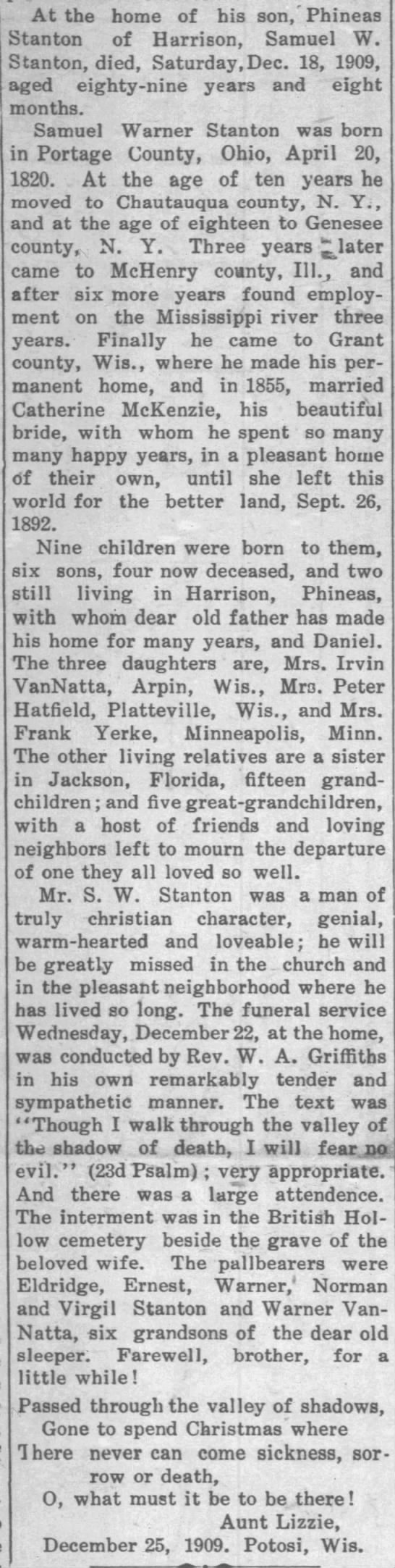 At the home of his son, Phineas Stanton of Harrison, Samuel W. Stanton, died, Saturday, Dec. 18, 1909, aged eighty-nine years and eight months.

Samuel Warner Stanton was born in Portage County, Ohio, April 20, 1820. At the age of ten years he moved to Chautauqua county, N. Y., and at the age of eighteen to Genesee county, N. Y. Three years later came to McHenry county, Ill., and after six more years found employment on the Mississippi river three years. Finally he came to Grant county, Wis., where he made his permanent home, and in 1855, married Catherine McKenzie, his beautiful bride, with whom he spent so many many happy years, in a pleasant home of their own, until she left this world for the better land, Sept. 26, 1892.

Nine children were born to them, six sons, four now deceased, and two still living in Harrison, Phineas, with whom dear old father has made his home for many years, and Daniel. The three daughters are, Mrs. Irvin VanNatta, Arpin, Wis., Mrs. Peter Hatfield, Platteville, Wis., and Mrs. Frank Yerke, Minneapolis, Minn. The other living relatives are a sister in Jackson, Florida, fifteen grandchildren; and five great-grandchildren, with a host of friends and loving neighbors left to mourn the departure of one they all loved so well.

Mr. S. W. Stanton was a man of truly christian character, genial, warm-hearted and loveable; he will be greatly missed in the church and in the pleasant neighborhood where he has lived so long. The funeral service Wednesday, December 22, at the home, was conducted by Rev. W. A. Griffiths in his own remarkably tender and sympathetic manner. The text was "Though I walk through the valley of the shadow of death, I will fear no evil." (23d Psalm); very appropriate. And there was a large attendence. The interment was in the British Hollow cemetery beside the grave of the beloved wife. The pallbearers were Eldridge, Ernest, Warner, Norman and Virgil Stanton and Warner VanNatta, six grandsons of the dear old sleeper. Farewell, brother, for a little while!

Passed through the valley of shadows,
Gone to spend Christmas where
There never can come sickness, sorrow or death,
O, what must it be to be there!
Aunt Lizzie,
December 25, 1909. Potosi, Wis.